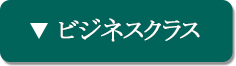 ▼ ビジネスクラス